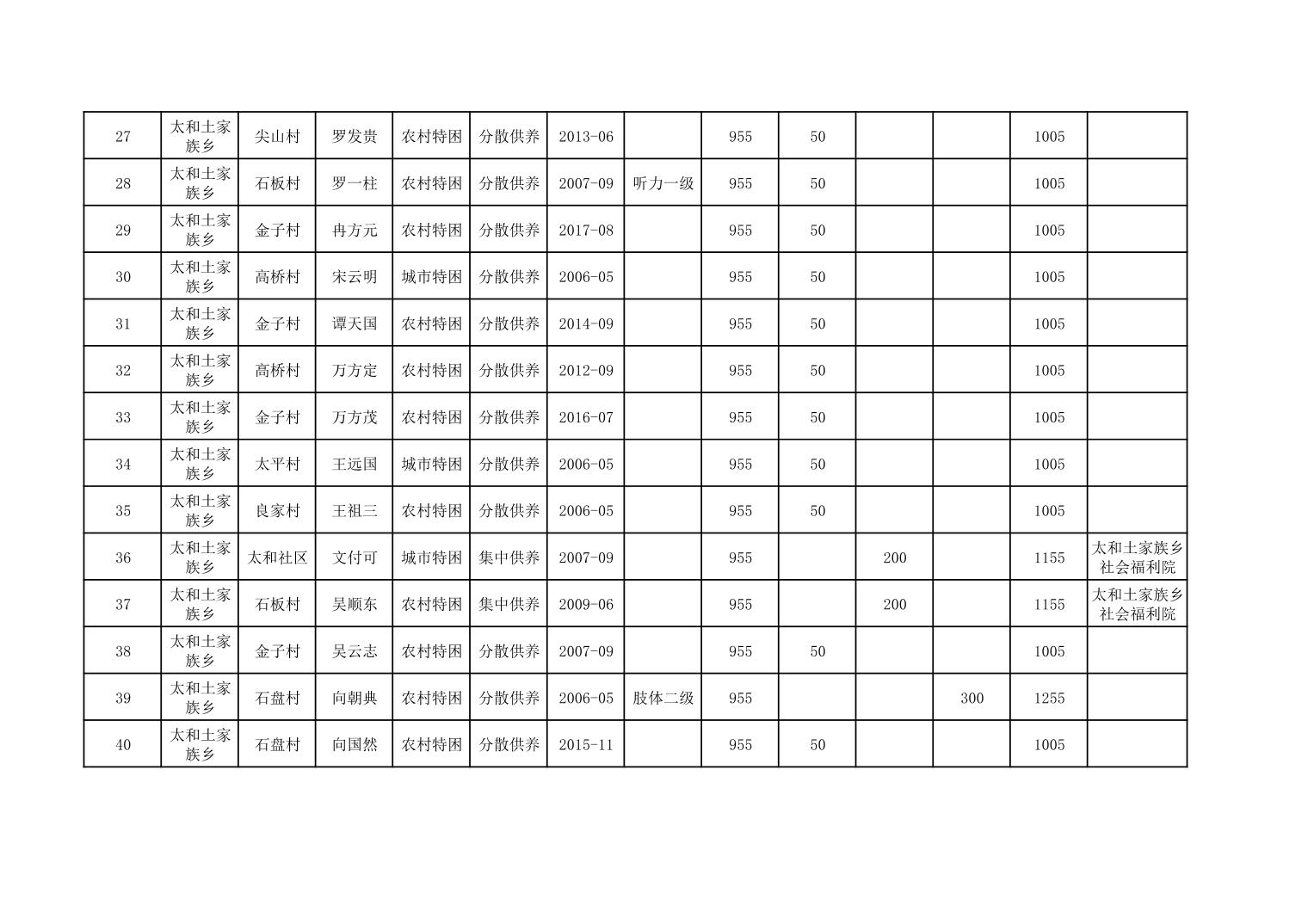 | 27 | 太和土家族乡 | 尖山村 | 罗发贵 | 农村特困 | 分散供养 | 2013-06 |  | 955 | 50 |  |  | 1005 |  |
|---|---|---|---|---|---|---|---|---|---|---|---|---|---|
| 28 | 太和土家族乡 | 石板村 | 罗一柱 | 农村特困 | 分散供养 | 2007-09 | 听力一级 | 955 | 50 |  |  | 1005 |  |
| 29 | 太和土家族乡 | 金子村 | 冉方元 | 农村特困 | 分散供养 | 2017-08 |  | 955 | 50 |  |  | 1005 |  |
| 30 | 太和土家族乡 | 高桥村 | 宋云明 | 城市特困 | 分散供养 | 2006-05 |  | 955 | 50 |  |  | 1005 |  |
| 31 | 太和土家族乡 | 金子村 | 谭天国 | 农村特困 | 分散供养 | 2014-09 |  | 955 | 50 |  |  | 1005 |  |
| 32 | 太和土家族乡 | 高桥村 | 万方定 | 农村特困 | 分散供养 | 2012-09 |  | 955 | 50 |  |  | 1005 |  |
| 33 | 太和土家族乡 | 金子村 | 万方茂 | 农村特困 | 分散供养 | 2016-07 |  | 955 | 50 |  |  | 1005 |  |
| 34 | 太和土家族乡 | 太平村 | 王远国 | 城市特困 | 分散供养 | 2006-05 |  | 955 | 50 |  |  | 1005 |  |
| 35 | 太和土家族乡 | 良家村 | 王祖三 | 农村特困 | 分散供养 | 2006-05 |  | 955 | 50 |  |  | 1005 |  |
| 36 | 太和土家族乡 | 太和社区 | 文付可 | 城市特困 | 集中供养 | 2007-09 |  | 955 |  | 200 |  | 1155 | 太和土家族乡社会福利院 |
| 37 | 太和土家族乡 | 石板村 | 吴顺东 | 农村特困 | 集中供养 | 2009-06 |  | 955 |  | 200 |  | 1155 | 太和土家族乡社会福利院 |
| 38 | 太和土家族乡 | 金子村 | 吴云志 | 农村特困 | 分散供养 | 2007-09 |  | 955 | 50 |  |  | 1005 |  |
| 39 | 太和土家族乡 | 石盘村 | 向朝典 | 农村特困 | 分散供养 | 2006-05 | 肢体二级 | 955 |  |  | 300 | 1255 |  |
| 40 | 太和土家族乡 | 石盘村 | 向国然 | 农村特困 | 分散供养 | 2015-11 |  | 955 | 50 |  |  | 1005 |  |